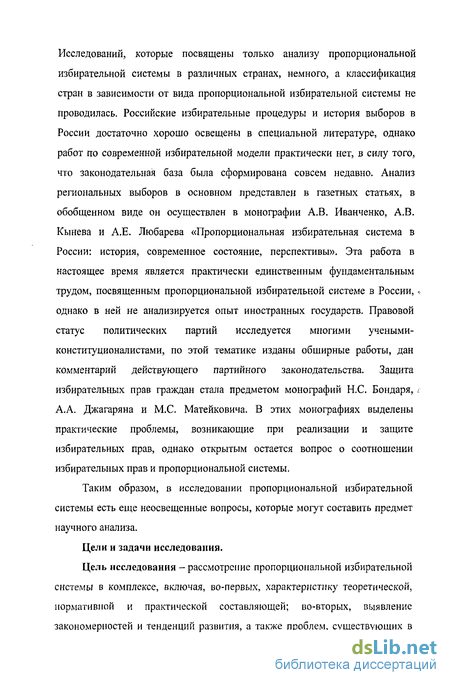 Исследований, которые посвящены только анализу пропорциональной избирательной системы в различных странах, немного, а классификация стран в зависимости от вида пропорциональной избирательной системы не проводилась. Российские избирательные процедуры и история выборов в России достаточно хорошо освещены в специальной литературе, однако работ по современной избирательной модели практически нет, в силу того, что законодательная база была сформирована совсем недавно. Анализ региональных выборов в основном представлен в газетных статьях, в обобщенном виде он осуществлен в монографии А.В. Иванченко, А.В. Кынева и А.Е. Любарева «Пропорциональная избирательная система в России: история, современное состояние, перспективы». Эта работа в настоящее время является практически единственным фундаментальным трудом, посвященным пропорциональной избирательной системе в России, однако в ней не анализируется опыт иностранных государств. Правовой статус политических партий исследуется многими учеными-конституционалистами, по этой тематике изданы обширные работы, дан комментарий действующего партийного законодательства. Защита избирательных прав граждан стала предметом монографий Н.С. Бондаря, А.А. Джагаряна и М.С. Матейковича. В этих монографиях выделены практические проблемы, возникающие при реализации и защите избирательных прав, однако открытым остается вопрос о соотношении избирательных прав и пропорциональной системы.

Таким образом, в исследовании пропорциональной избирательной системы есть еще неосвещенные вопросы, которые могут составить предмет научного анализа.

Цели и задачи исследования.

Цель исследования – рассмотрение пропорциональной избирательной системы в комплексе, включая, во-первых, характеристику теоретической, нормативной и практической составляющей; во-вторых, выявление закономерностей и тенденций развития, а также проблем, существующих в

dsLib.net
библиотека диссертаций